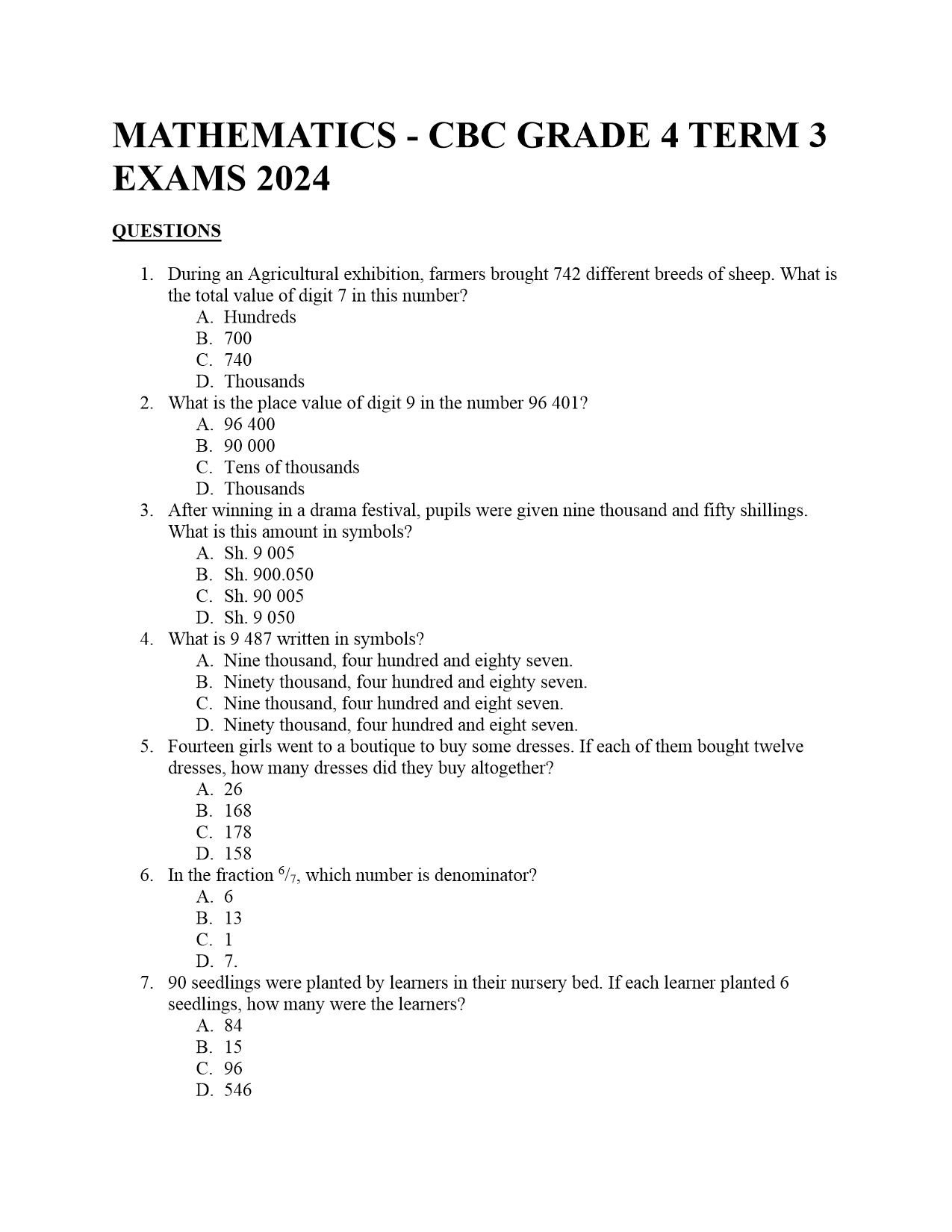 MATHEMATICS - CBC GRADE 4 TERM 3 EXAMS 2024

QUESTIONS

1. During an Agricultural exhibition, farmers brought 742 different breeds of sheep. What is the total value of digit 7 in this number?
A. Hundreds
B. 700
C. 740
D. Thousands
2. What is the place value of digit 9 in the number 96 401?
A. 96 400
B. 90 000
C. Tens of thousands
D. Thousands
3. After winning in a drama festival, pupils were given nine thousand and fifty shillings. What is this amount in symbols?
A. Sh. 9 005
B. Sh. 900.050
C. Sh. 90 005
D. Sh. 9 050
4. What is 9 487 written in symbols?
A. Nine thousand, four hundred and eighty seven.
B. Ninety thousand, four hundred and eighty seven.
C. Nine thousand, four hundred and eight seven.
D. Ninety thousand, four hundred and eight seven.
5. Fourteen girls went to a boutique to buy some dresses. If each of them bought twelve dresses, how many dresses did they buy altogether?
A. 26
B. 168
C. 178
D. 158
6. In the fraction $^6/_7$, which number is denominator?
A. 6
B. 13
C. 1
D. 7.
7. 90 seedlings were planted by learners in their nursery bed. If each learner planted 6 seedlings, how many were the learners?
A. 84
B. 15
C. 96
D. 546